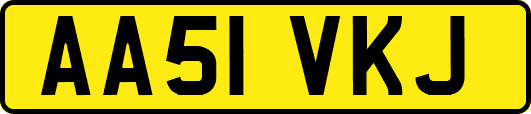 AA51 VKJ